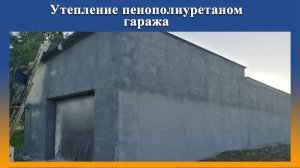 Утепление пенополиуретаном гаража